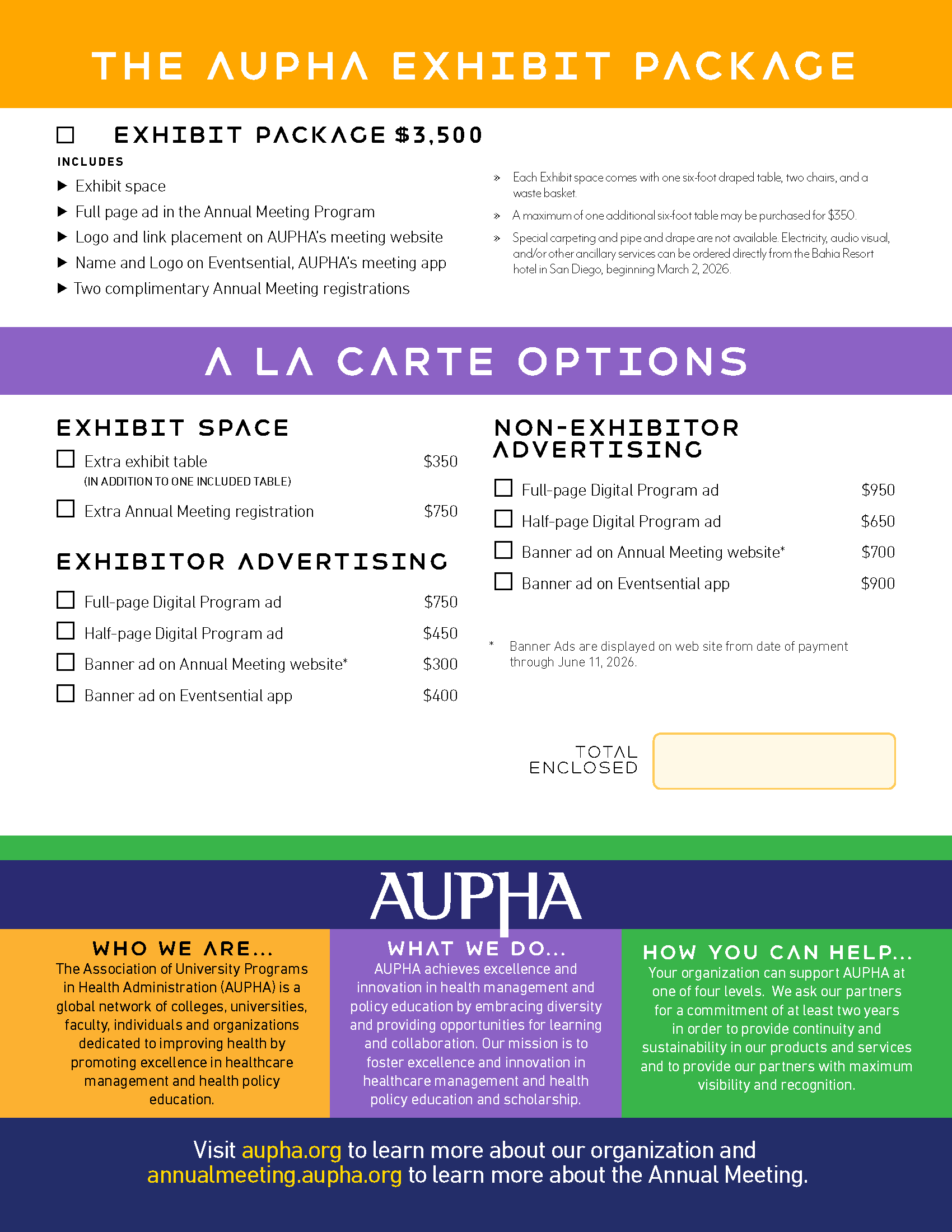 THE AUPHA EXHIBIT PACKAGE

☐ EXHIBIT PACKAGE $3,500

INCLUDES

▶ Exhibit space
▶ Full page ad in the Annual Meeting Program
▶ Logo and link placement on AUPHA's meeting website
▶ Name and Logo on Eventsential, AUPHA's meeting app
▶ Two complimentary Annual Meeting registrations

» Each Exhibit space comes with one six-foot draped table, two chairs, and a waste basket.
» A maximum of one additional six-foot table may be purchased for $350.
» Special carpeting and pipe and drape are not available. Electricity, audio visual, and/or other ancillary services can be ordered directly from the Bahia Resort hotel in San Diego, beginning March 2, 2026.

A LA CARTE OPTIONS

EXHIBIT SPACE

☐ Extra exhibit table $350
(IN ADDITION TO ONE INCLUDED TABLE)
☐ Extra Annual Meeting registration $750

EXHIBITOR ADVERTISING

☐ Full-page Digital Program ad $750
☐ Half-page Digital Program ad $450
☐ Banner ad on Annual Meeting website* $300
☐ Banner ad on Eventsential app $400

NON-EXHIBITOR ADVERTISING

☐ Full-page Digital Program ad $950
☐ Half-page Digital Program ad $650
☐ Banner ad on Annual Meeting website* $700
☐ Banner ad on Eventsential app $900

* Banner Ads are displayed on web site from date of payment through June 11, 2026.

TOTAL ENCLOSED

AUPHA

WHO WE ARE...
The Association of University Programs in Health Administration (AUPHA) is a global network of colleges, universities, faculty, individuals and organizations dedicated to improving health by promoting excellence in healthcare management and health policy education.

WHAT WE DO...
AUPHA achieves excellence and innovation in health management and policy education by embracing diversity and providing opportunities for learning and collaboration. Our mission is to foster excellence and innovation in healthcare management and health policy education and scholarship.

HOW YOU CAN HELP...
Your organization can support AUPHA at one of four levels. We ask our partners for a commitment of at least two years in order to provide continuity and sustainability in our products and services and to provide our partners with maximum visibility and recognition.

Visit aupha.org to learn more about our organization and annualmeeting.aupha.org to learn more about the Annual Meeting.